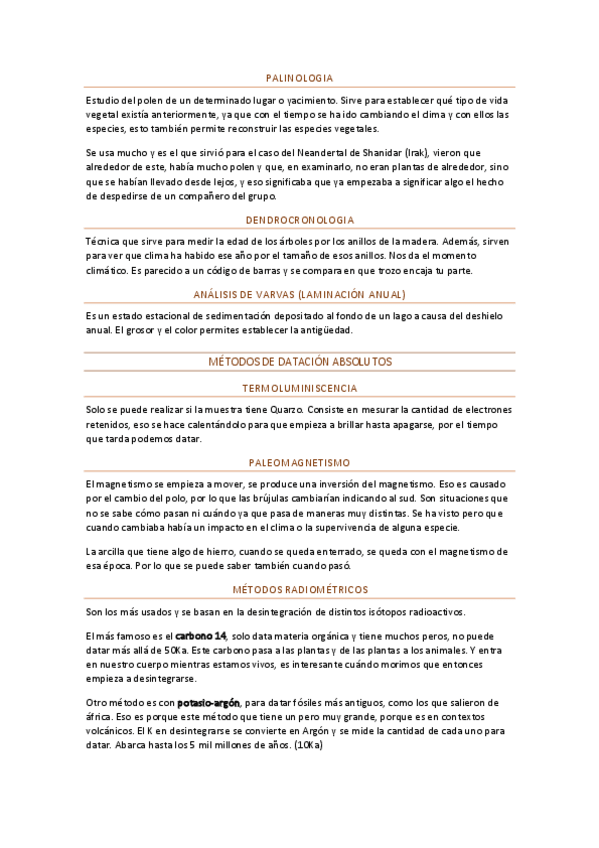 PALINOLOGIA

Estudio del polen de un determinado lugar o yacimiento. Sirve para establecer qué tipo de vida vegetal existía anteriormente, ya que con el tiempo se ha ido cambiando el clima y con ellos las especies, esto también permite reconstruir las especies vegetales.

Se usa mucho y es el que sirvió para el caso del Neandertal de Shanidar (Irak), vieron que alrededor de este, había mucho polen y que, en examinarlo, no eran plantas de alrededor, sino que se habían llevado desde lejos, y eso significaba que ya empezaba a significar algo el hecho de despedirse de un compañero del grupo.

DENDROCRONOLOGIA

Técnica que sirve para medir la edad de los árboles por los anillos de la madera. Además, sirven para ver que clima ha habido ese año por el tamaño de esos anillos. Nos da el momento climático. Es parecido a un código de barras y se compara en que trozo encaja tu parte.

ANÁLISIS DE VARVAS (LAMINACIÓN ANUAL)

Es un estado estacional de sedimentación depositado al fondo de un lago a causa del deshielo anual. El grosor y el color permites establecer la antigüedad.

MÉTODOS DE DATACIÓN ABSOLUTOS

TERMOLUMINISCENCIA

Solo se puede realizar si la muestra tiene Quarzo. Consiste en mesurar la cantidad de electrones retenidos, eso se hace calentándolo para que empieza a brillar hasta apagarse, por el tiempo que tarda podemos datar.

PALEOMAGNETISMO

El magnetismo se empieza a mover, se produce una inversión del magnetismo. Eso es causado por el cambio del polo, por lo que las brújulas cambiarían indicando al sud. Son situaciones que no se sabe cómo pasan ni cuándo ya que pasa de maneras muy distintas. Se ha visto pero que cuando cambiaba había un impacto en el clima o la supervivencia de alguna especie.

La arcilla que tiene algo de hierro, cuando se queda enterrado, se queda con el magnetismo de esa época. Por lo que se puede saber también cuando pasó.

MÉTODOS RADIOMÉTRICOS

Son los más usados y se basan en la desintegración de distintos isótopos radioactivos.

El más famoso es el carbono 14, solo data materia orgánica y tiene muchos peros, no puede datar más allá de 50Ka. Este carbono pasa a las plantas y de las plantas a los animales. Y entra en nuestro cuerpo mientras estamos vivos, es interesante cuándo morimos que entonces empieza a desintegrarse.

Otro método es con potasio-argón, para datar fósiles más antiguos, como los que salieron de áfrica. Eso es porque este método que tiene un pero muy grande, porque es en contextos volcánicos. El K en desintegrarse se convierte en Argón y se mide la cantidad de cada uno para datar. Abarca hasta los 5 mil millones de años. (10Ka)